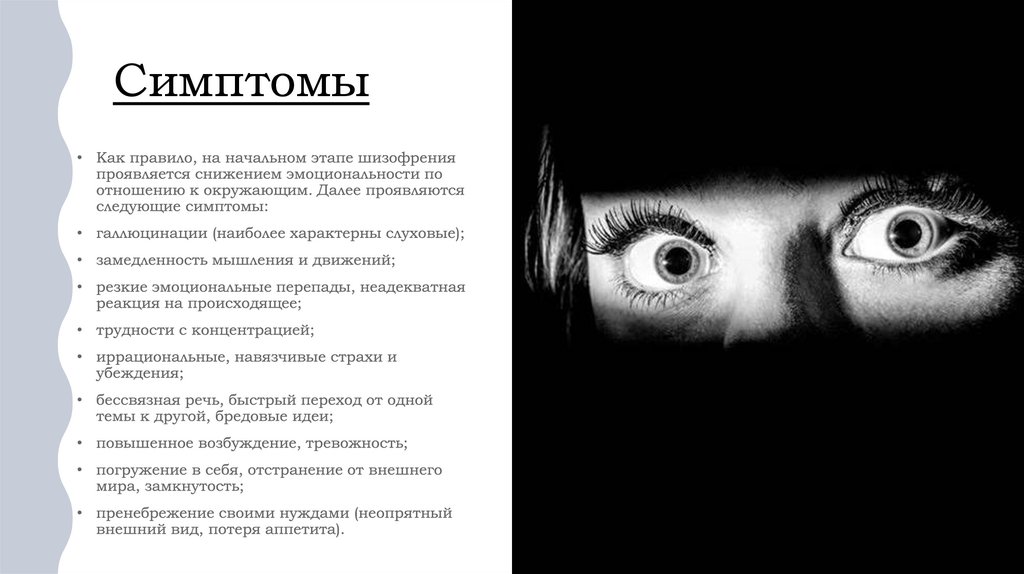 Симптомы

• Как правило, на начальном этапе шизофрения проявляется снижением эмоциональности по отношению к окружающим. Далее проявляются следующие симптомы:

• галлюцинации (наиболее характерны слуховые);

• замедленность мышления и движений;

• резкие эмоциональные перепады, неадекватная реакция на происходящее;

• трудности с концентрацией;

• иррациональные, навязчивые страхи и убеждения;

• бессвязная речь, быстрый переход от одной темы к другой, бредовые идеи;

• повышенное возбуждение, тревожность;

• погружение в себя, отстранение от внешнего мира, замкнутость;

• пренебрежение своими нуждами (неопрятный внешний вид, потеря аппетита).